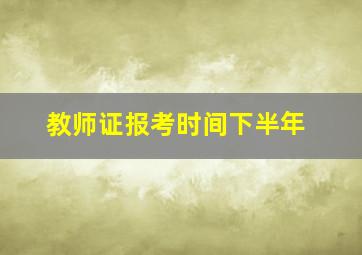 教师证报考时间下半年